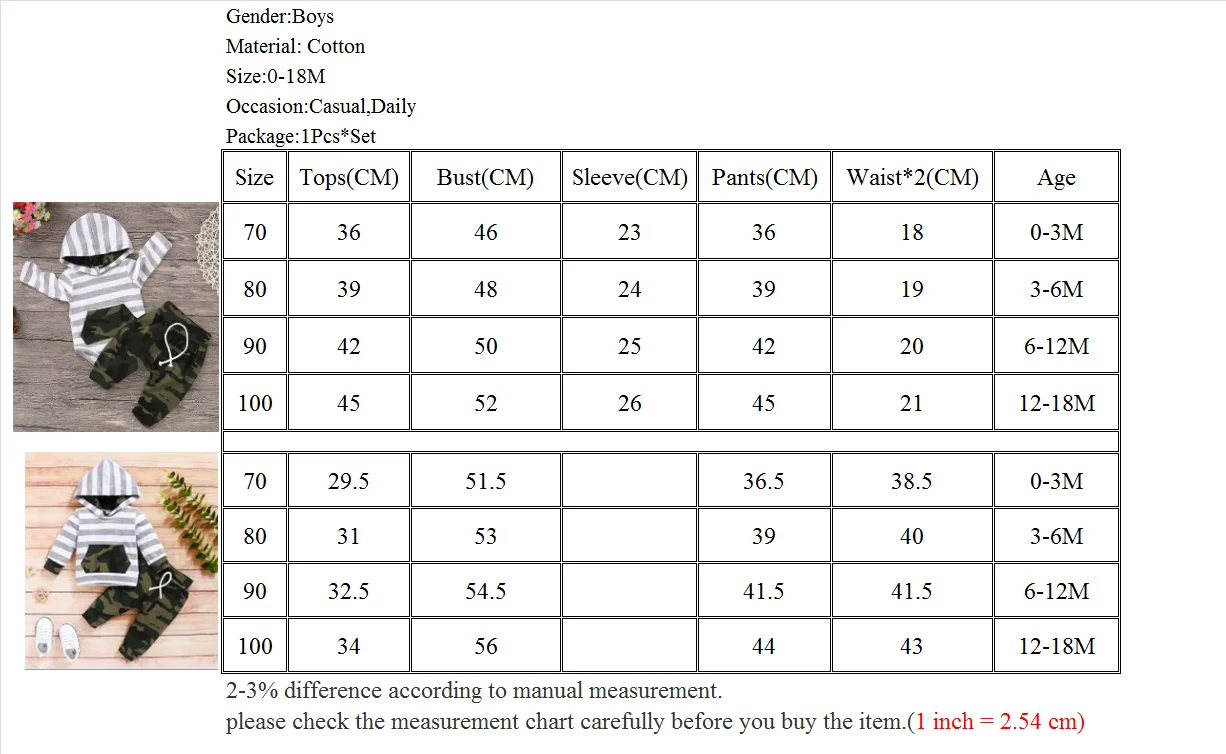 Gender:Boys
Material: Cotton
Size:0-18M
Occasion:Casual,Daily
Package:1Pcs*Set

| Size | Tops(CM) | Bust(CM) | Sleeve(CM) | Pants(CM) | Waist*2(CM) | Age |
|---|---|---|---|---|---|---|
| 70 | 36 | 46 | 23 | 36 | 18 | 0-3M |
| 80 | 39 | 48 | 24 | 39 | 19 | 3-6M |
| 90 | 42 | 50 | 25 | 42 | 20 | 6-12M |
| 100 | 45 | 52 | 26 | 45 | 21 | 12-18M |
| | | | | | | |
| 70 | 29.5 | 51.5 | | 36.5 | 38.5 | 0-3M |
| 80 | 31 | 53 | | 39 | 40 | 3-6M |
| 90 | 32.5 | 54.5 | | 41.5 | 41.5 | 6-12M |
| 100 | 34 | 56 | | 44 | 43 | 12-18M |

2-3% difference according to manual measurement.
please check the measurement chart carefully before you buy the item.(1 inch = 2.54 cm)